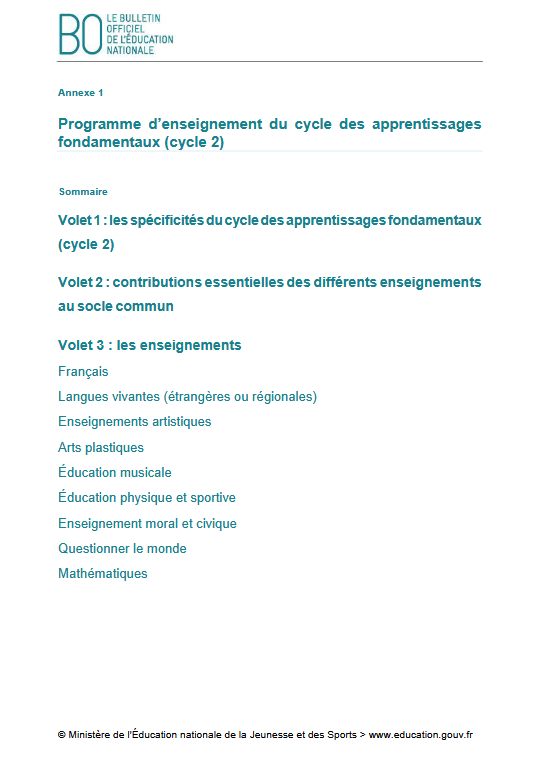 BO LE BULLETIN OFFICIEL DE L'ÉDUCATION NATIONALE

Annexe 1

Programme d'enseignement du cycle des apprentissages fondamentaux (cycle 2)

Sommaire

Volet 1 : les spécificités du cycle des apprentissages fondamentaux (cycle 2)

Volet 2 : contributions essentielles des différents enseignements au socle commun

Volet 3 : les enseignements

Français

Langues vivantes (étrangères ou régionales)

Enseignements artistiques

Arts plastiques

Éducation musicale

Éducation physique et sportive

Enseignement moral et civique

Questionner le monde

Mathématiques

© Ministère de l'Éducation nationale de la Jeunesse et des Sports > www.education.gouv.fr